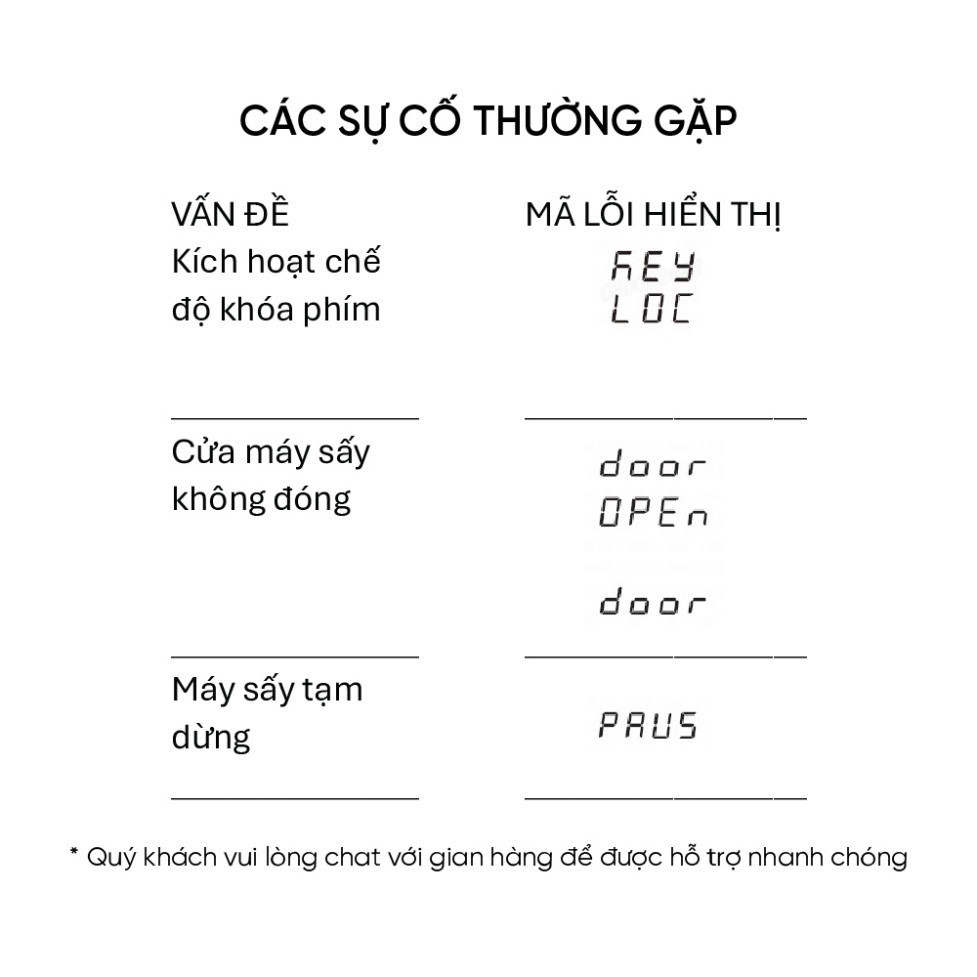 CÁC SỰ CỐ THƯỜNG GẶP

| VẤN ĐỀ | MÃ LỖI HIỂN THỊ |
|---|---|
| Kích hoạt chế độ khóa phím | KEY LOC |
| Cửa máy sấy không đóng | door OPEn door |
| Máy sấy tạm dừng | PAUS |

* Quý khách vui lòng chat với gian hàng để được hỗ trợ nhanh chóng